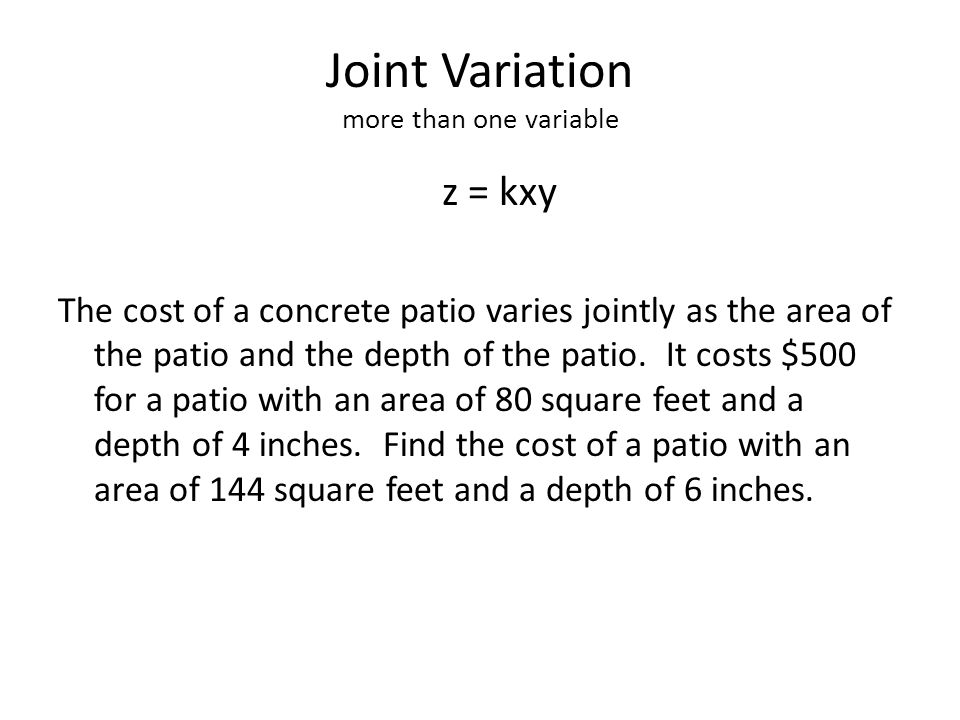 Joint Variation
more than one variable

$z = kxy$

The cost of a concrete patio varies jointly as the area of the patio and the depth of the patio. It costs \$500 for a patio with an area of 80 square feet and a depth of 4 inches. Find the cost of a patio with an area of 144 square feet and a depth of 6 inches.